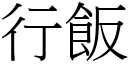 行飯